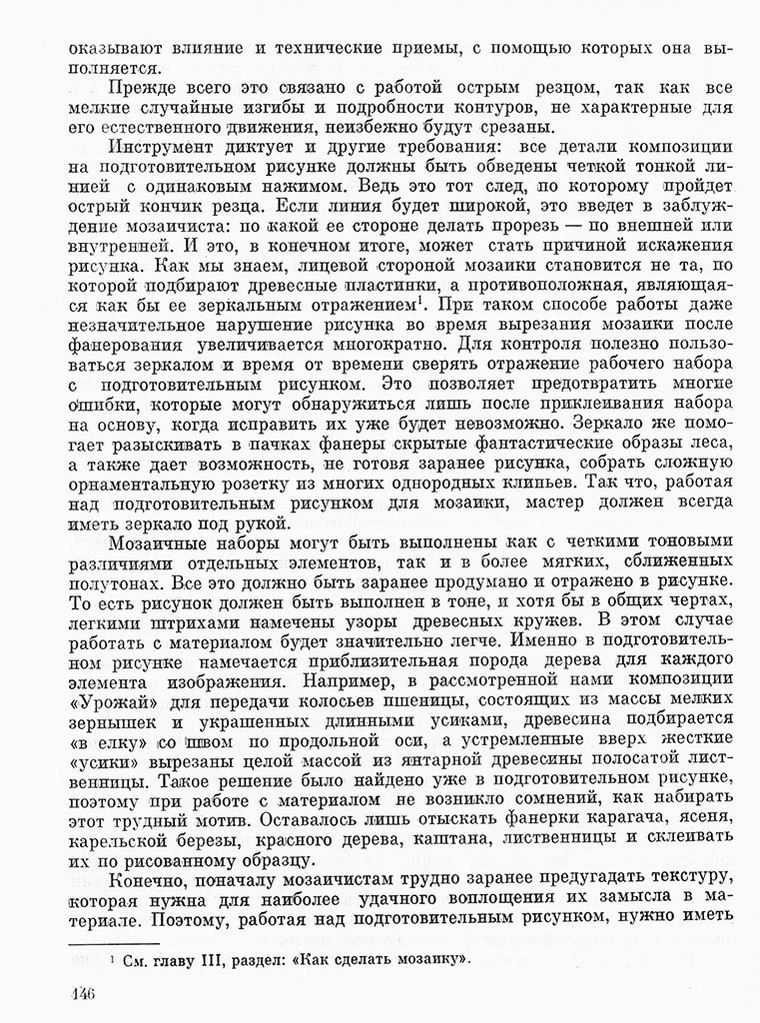 оказывают влияние и технические приемы, с помощью которых она выполняется.

Прежде всего это связано с работой острым резцом, так как все мелкие случайные изгибы и подробности контуров, не характерные для его естественного движения, неизбежно будут срезаны.

Инструмент диктует и другие требования: все детали композиции на подготовительном рисунке должны быть обведены четкой тонкой линией с одинаковым нажимом. Ведь это тот след, по которому пройдет острый кончик резца. Если линия будет широкой, это введет в заблуждение мозаичиста: по какой ее стороне делать прорезь — по внешней или внутренней. И это, в конечном итоге, может стать причиной искажения рисунка. Как мы знаем, лицевой стороной мозаики становится не та, по которой подбирают древесные пластинки, а противоположная, являющаяся как бы ее зеркальным отражением$^1$. При таком способе работы даже незначительное нарушение рисунка во время вырезания мозаики после фанерования увеличивается многократно. Для контроля полезно пользоваться зеркалом и время от времени сверять отражение рабочего набора с подготовительным рисунком. Это позволяет предотвратить многие ошибки, которые могут обнаружиться лишь после приклеивания набора на основу, когда исправить их уже будет невозможно. Зеркало же помогает разыскивать в пачках фанеры скрытые фантастические образы леса, а также дает возможность, не готовя заранее рисунка, собрать сложную орнаментальную розетку из многих однородных клиньев. Так что, работая над подготовительным рисунком для мозаики, мастер должен всегда иметь зеркало под рукой.

Мозаичные наборы могут быть выполнены как с четкими тоновыми различиями отдельных элементов, так и в более мягких, сближенных полутонах. Все это должно быть заранее продумано и отражено в рисунке. То есть рисунок должен быть выполнен в тоне, и хотя бы в общих чертах, легкими штрихами намечены узоры древесных кружев. В этом случае работать с материалом будет значительно легче. Именно в подготовительном рисунке намечается приблизительная порода дерева для каждого элемента изображения. Например, в рассмотренной нами композиции «Урожай» для передачи колосьев пшеницы, состоящих из массы мелких зернышек и украшенных длинными усиками, древесина подбирается «в елку» со швом по продольной оси, а устремленные вверх жесткие «усики» вырезаны целой массой из янтарной древесины полосатой лиственницы. Такое решение было найдено уже в подготовительном рисунке, поэтому при работе с материалом не возникло сомнений, как набирать этот трудный мотив. Оставалось лишь отыскать фанерки карагача, ясеня, карельской березы, красного дерева, каштана, лиственницы и склеивать их по рисованному образцу.

Конечно, поначалу мозаичистам трудно заранее предугадать текстуру, которая нужна для наиболее удачного воплощения их замысла в материале. Поэтому, работая над подготовительным рисунком, нужно иметь

$^1$ См. главу III, раздел: «Как сделать мозаику».

146